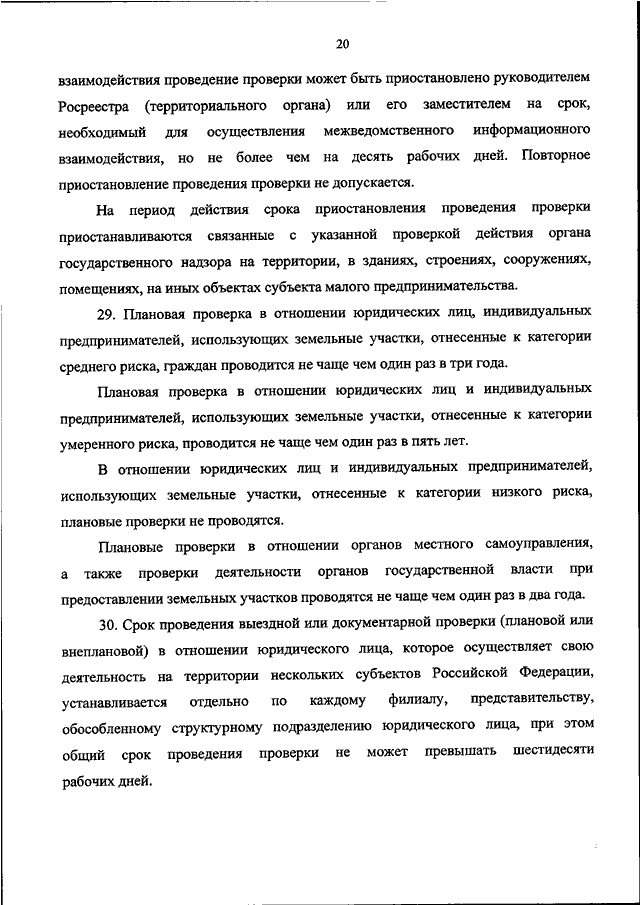 20

взаимодействия проведение проверки может быть приостановлено руководителем Росреестра (территориального органа) или его заместителем на срок, необходимый для осуществления межведомственного информационного взаимодействия, но не более чем на десять рабочих дней. Повторное приостановление проведения проверки не допускается.

На период действия срока приостановления проведения проверки приостанавливаются связанные с указанной проверкой действия органа государственного надзора на территории, в зданиях, строениях, сооружениях, помещениях, на иных объектах субъекта малого предпринимательства.

29. Плановая проверка в отношении юридических лиц, индивидуальных предпринимателей, использующих земельные участки, отнесенные к категории среднего риска, граждан проводится не чаще чем один раз в три года.

Плановая проверка в отношении юридических лиц и индивидуальных предпринимателей, использующих земельные участки, отнесенные к категории умеренного риска, проводится не чаще чем один раз в пять лет.

В отношении юридических лиц и индивидуальных предпринимателей, использующих земельные участки, отнесенные к категории низкого риска, плановые проверки не проводятся.

Плановые проверки в отношении органов местного самоуправления, а также проверки деятельности органов государственной власти при предоставлении земельных участков проводятся не чаще чем один раз в два года.

30. Срок проведения выездной или документарной проверки (плановой или внеплановой) в отношении юридического лица, которое осуществляет свою деятельность на территории нескольких субъектов Российской Федерации, устанавливается отдельно по каждому филиалу, представительству, обособленному структурному подразделению юридического лица, при этом общий срок проведения проверки не может превышать шестидесяти рабочих дней.